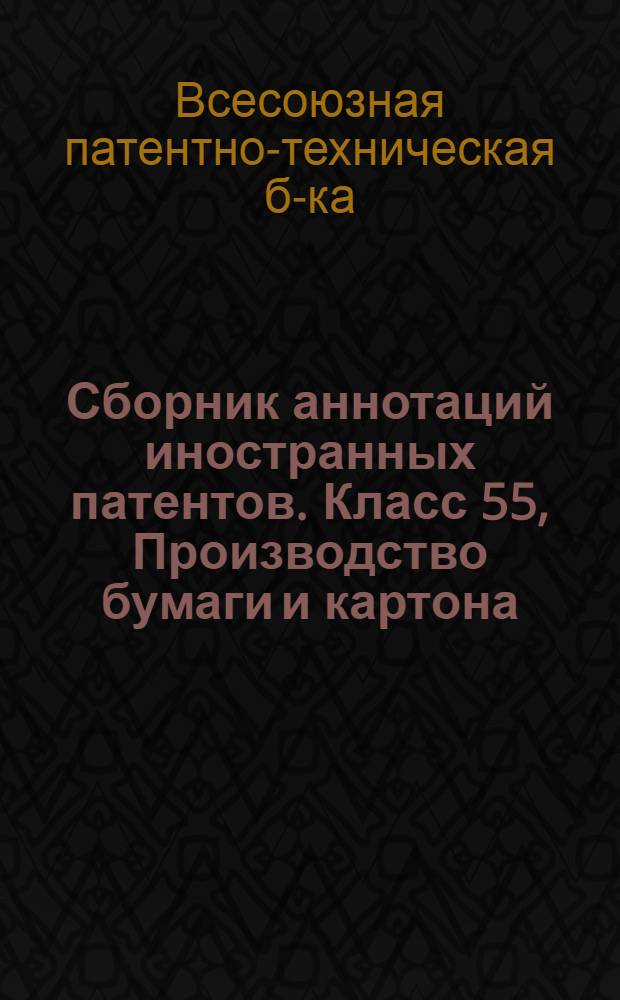 Всесоюзная патентно-техническая б-ка

Сборник аннотаций иностранных патентов. Класс 55, Производство бумаги и картона